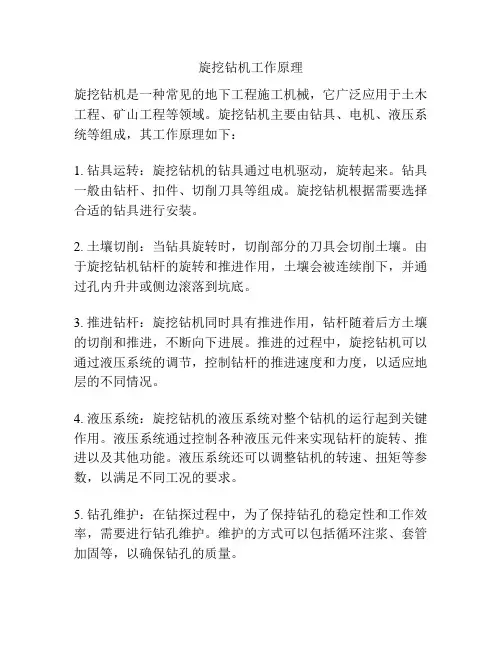 旋挖钻机工作原理

旋挖钻机是一种常见的地下工程施工机械，它广泛应用于土木工程、矿山工程等领域。旋挖钻机主要由钻具、电机、液压系统等组成，其工作原理如下：

1. 钻具运转：旋挖钻机的钻具通过电机驱动，旋转起来。钻具一般由钻杆、扣件、切削刀具等组成。旋挖钻机根据需要选择合适的钻具进行安装。

2. 土壤切削：当钻具旋转时，切削部分的刀具会切削土壤。由于旋挖钻机钻杆的旋转和推进作用，土壤会被连续削下，并通过孔内升井或侧边滚落到坑底。

3. 推进钻杆：旋挖钻机同时具有推进作用，钻杆随着后方土壤的切削和推进，不断向下进展。推进的过程中，旋挖钻机可以通过液压系统的调节，控制钻杆的推进速度和力度，以适应地层的不同情况。

4. 液压系统：旋挖钻机的液压系统对整个钻机的运行起到关键作用。液压系统通过控制各种液压元件来实现钻杆的旋转、推进以及其他功能。液压系统还可以调整钻机的转速、扭矩等参数，以满足不同工况的要求。

5. 钻孔维护：在钻探过程中，为了保持钻孔的稳定性和工作效率，需要进行钻孔维护。维护的方式可以包括循环注浆、套管加固等，以确保钻孔的质量。